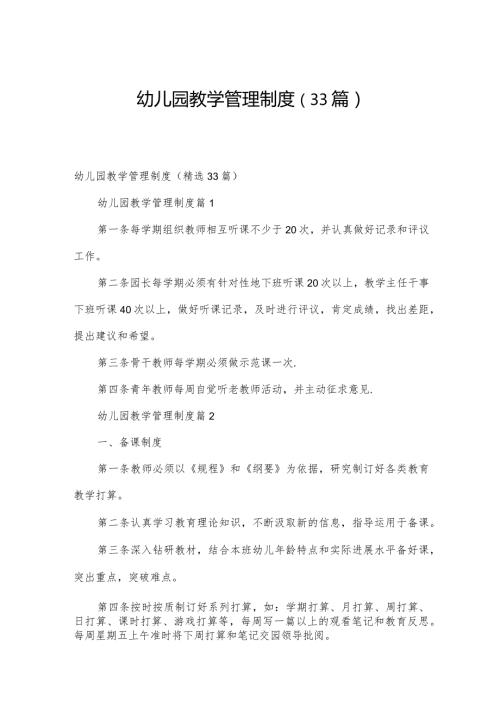 幼儿园教学管理制度（33篇）

幼儿园教学管理制度（精选33篇）

幼儿园教学管理制度篇1

第一条每学期组织教师相互听课不少于20次，并认真做好记录和评议工作。

第二条园长每学期必须有针对性地下班听课20次以上，教学主任干事下班听课40次以上，做好听课记录，及时进行评议，肯定成绩，找出差距，提出建议和希望。

第三条骨干教师每学期必须做示范课一次.

第四条青年教师每周自觉听老教师活动，并主动征求意见.

幼儿园教学管理制度篇2

一、备课制度

第一条教师必须以《规程》和《纲要》为依据，研究制订好各类教育教学打算。

第二条认真学习教育理论知识，不断汲取新的信息，指导运用于备课。

第三条深入钻研教材，结合本班幼儿年龄特点和实际进展水平备好课，突出重点，突破难点。

第四条按时按质制订好系列打算，如：学期打算、月打算、周打算、日打算、课时打算、游戏打算等，每周写一篇以上的观看笔记和教育反思。每周星期五上午准时将下周打算和笔记交园领导批阅。